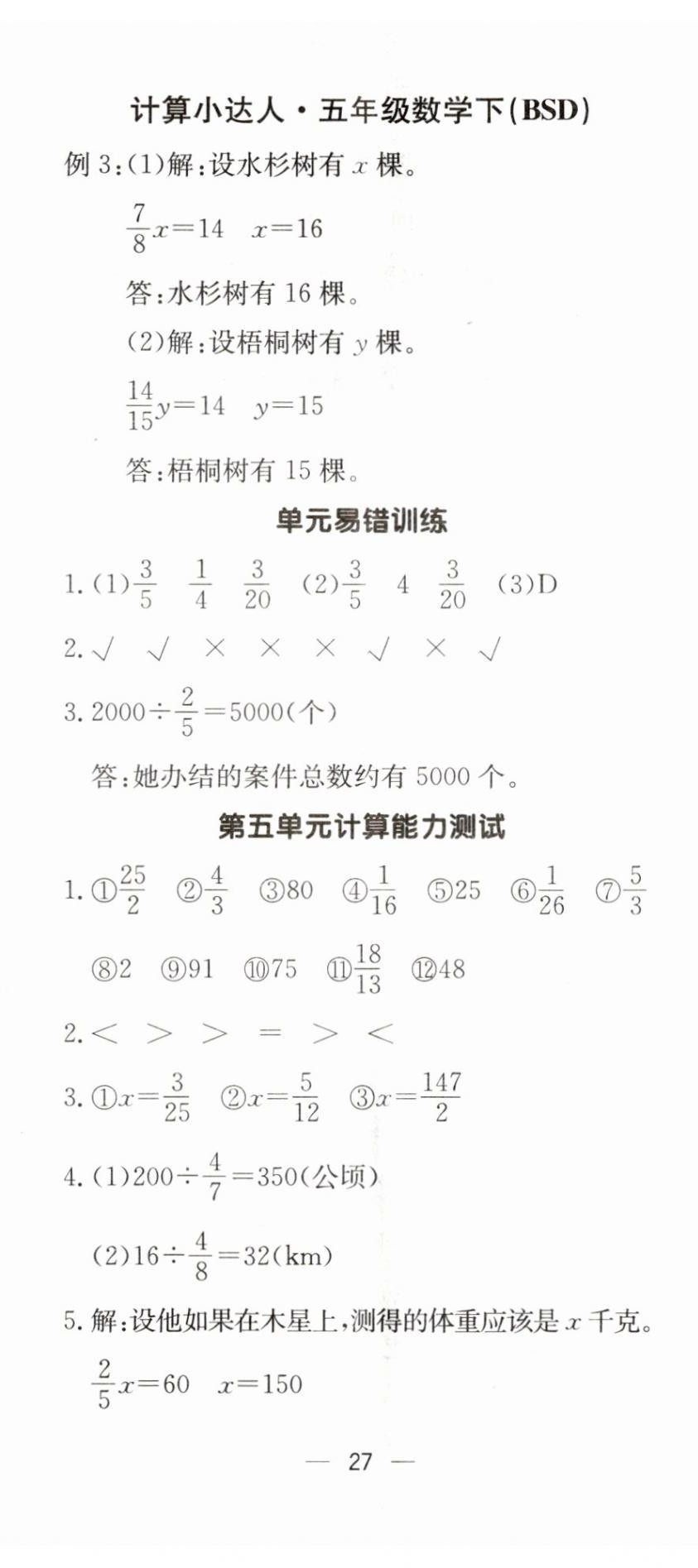 计算小达人·五年级数学下(BSD)

例 3:(1)解:设水杉树有 $x$ 棵。

$\frac{7}{8}x=14$　$x=16$

答:水杉树有 16 棵。

(2)解:设梧桐树有 $y$ 棵。

$\frac{14}{15}y=14$　$y=15$

答:梧桐树有 15 棵。

单元易错训练

1. (1)$\frac{3}{5}$　$\frac{1}{4}$　$\frac{3}{20}$　(2)$\frac{3}{5}$　4　$\frac{3}{20}$　(3)D

2. √　√　×　×　×　√　×　√

3. $2000\div\frac{2}{5}=5000$(个)

答:她办结的案件总数约有 5000 个。

第五单元计算能力测试

1. ①$\frac{25}{2}$　②$\frac{4}{3}$　③80　④$\frac{1}{16}$　⑤25　⑥$\frac{1}{26}$　⑦$\frac{5}{3}$

⑧2　⑨91　⑩75　⑪$\frac{18}{13}$　⑫48

2. <　>　>　=　>　<

3. ①$x=\frac{3}{25}$　②$x=\frac{5}{12}$　③$x=\frac{147}{2}$

4. (1)$200\div\frac{4}{7}=350$(公顷)

(2)$16\div\frac{4}{8}=32$(km)

5. 解:设他如果在木星上,测得的体重应该是 $x$ 千克。

$\frac{2}{5}x=60$　$x=150$

— 27 —